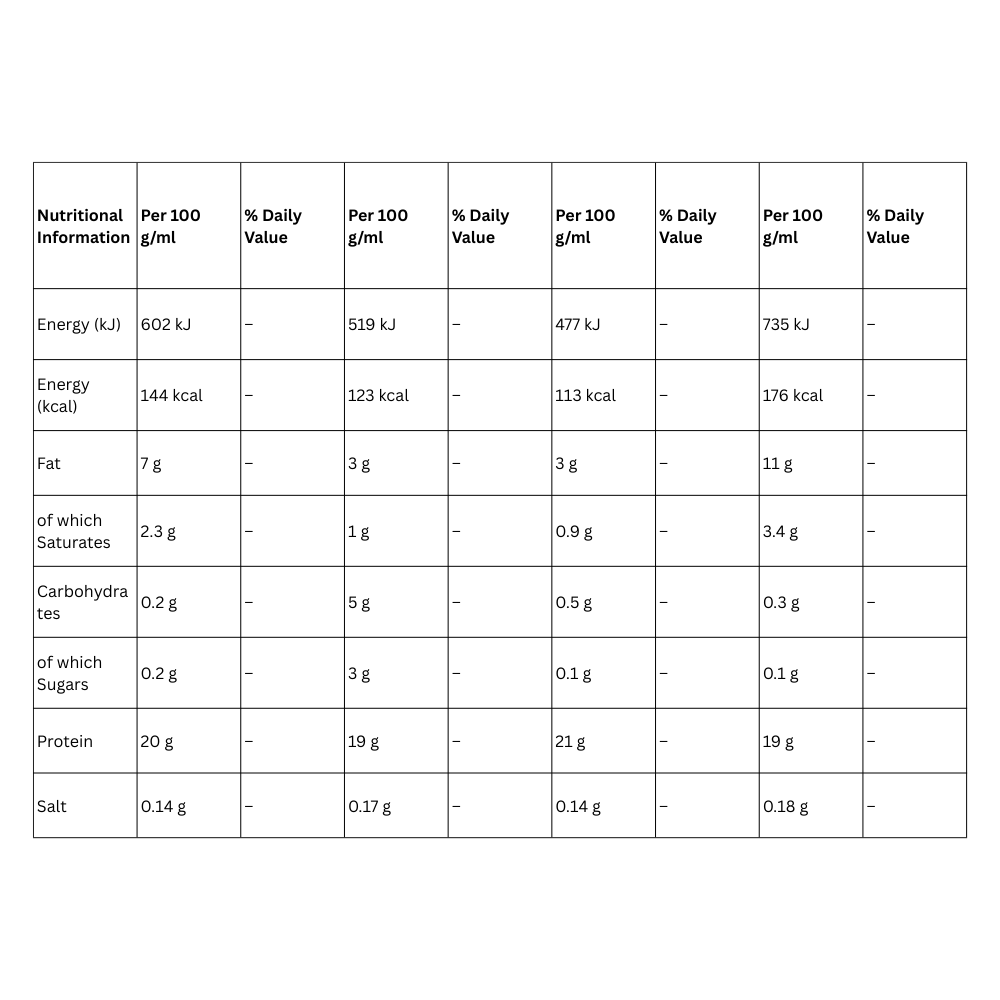 | Nutritional Information | Per 100 g/ml | % Daily Value | Per 100 g/ml | % Daily Value | Per 100 g/ml | % Daily Value | Per 100 g/ml | % Daily Value |
|---|---|---|---|---|---|---|---|---|
| Energy (kJ) | 602 kJ | – | 519 kJ | – | 477 kJ | – | 735 kJ | – |
| Energy (kcal) | 144 kcal | – | 123 kcal | – | 113 kcal | – | 176 kcal | – |
| Fat | 7 g | – | 3 g | – | 3 g | – | 11 g | – |
| of which Saturates | 2.3 g | – | 1 g | – | 0.9 g | – | 3.4 g | – |
| Carbohydrates | 0.2 g | – | 5 g | – | 0.5 g | – | 0.3 g | – |
| of which Sugars | 0.2 g | – | 3 g | – | 0.1 g | – | 0.1 g | – |
| Protein | 20 g | – | 19 g | – | 21 g | – | 19 g | – |
| Salt | 0.14 g | – | 0.17 g | – | 0.14 g | – | 0.18 g | – |